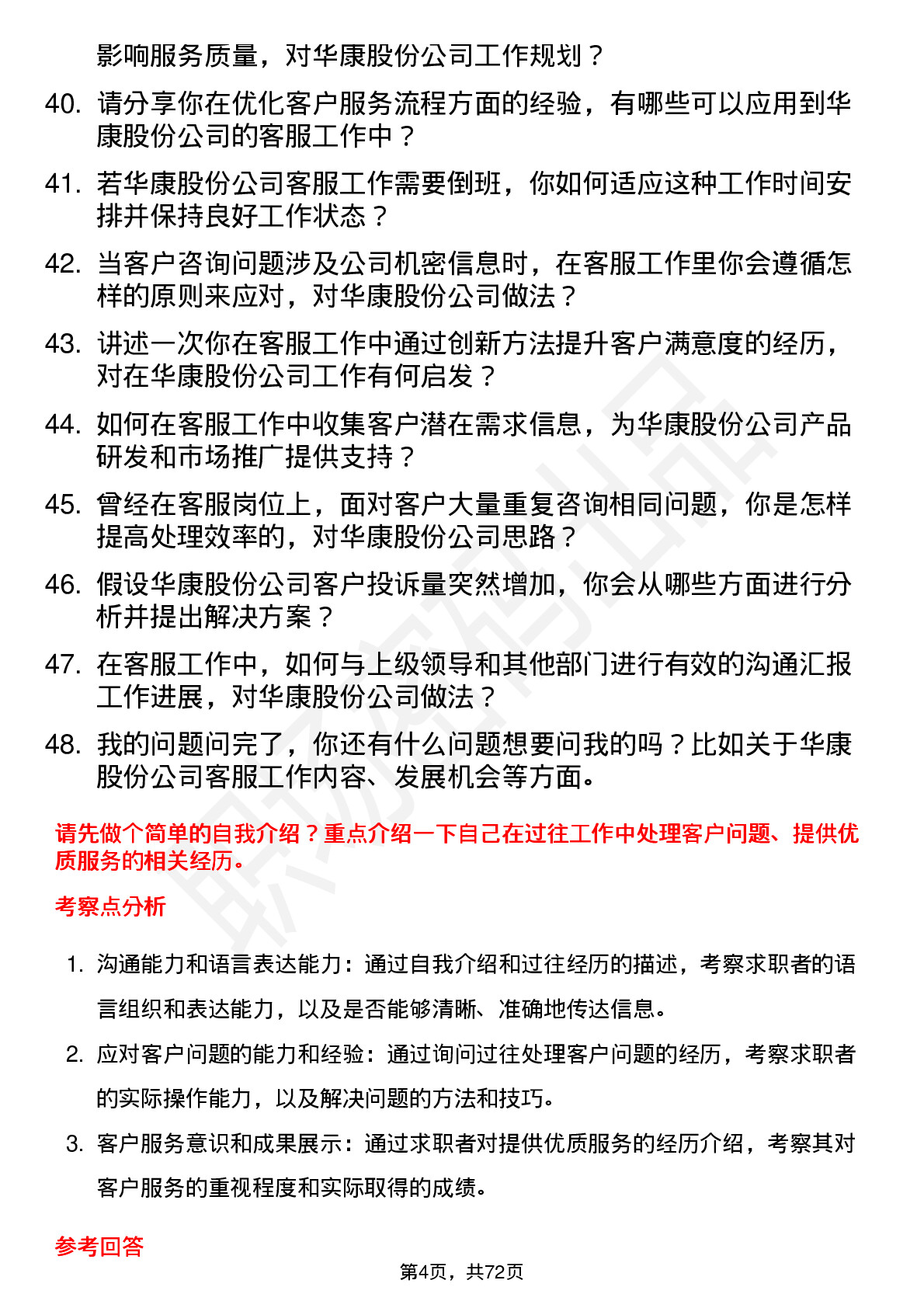 影响服务质量，对华康股份公司工作规划？

40. 请分享你在优化客户服务流程方面的经验，有哪些可以应用到华康股份公司的客服工作中？

41. 若华康股份公司客服工作需要倒班，你如何适应这种工作时间安排并保持良好工作状态？

42. 当客户咨询问题涉及公司机密信息时，在客服工作里你会遵循怎样的原则来应对，对华康股份公司做法？

43. 讲述一次你在客服工作中通过创新方法提升客户满意度的经历，对在华康股份公司工作有何启发？

44. 如何在客服工作中收集客户潜在需求信息，为华康股份公司产品研发和市场推广提供支持？

45. 曾经在客服岗位上，面对客户大量重复咨询相同问题，你是怎样提高处理效率的，对华康股份公司思路？

46. 假设华康股份公司客户投诉量突然增加，你会从哪些方面进行分析并提出解决方案？

47. 在客服工作中，如何与上级领导和其他部门进行有效的沟通汇报工作进展，对华康股份公司做法？

48. 我的问题问完了，你还有什么问题想要问我的吗？比如关于华康股份公司客服工作内容、发展机会等方面。

请先做个简单的自我介绍？重点介绍一下自己在过往工作中处理客户问题、提供优质服务的相关经历。

考察点分析

1. 沟通能力和语言表达能力：通过自我介绍和过往经历的描述，考察求职者的语言组织和表达能力，以及是否能够清晰、准确地传达信息。

2. 应对客户问题的能力和经验：通过询问过往处理客户问题的经历，考察求职者的实际操作能力，以及解决问题的方法和技巧。

3. 客户服务意识和成果展示：通过求职者对提供优质服务的经历介绍，考察其对客户服务的重视程度和实际取得的成绩。

参考回答

第4页，共72页